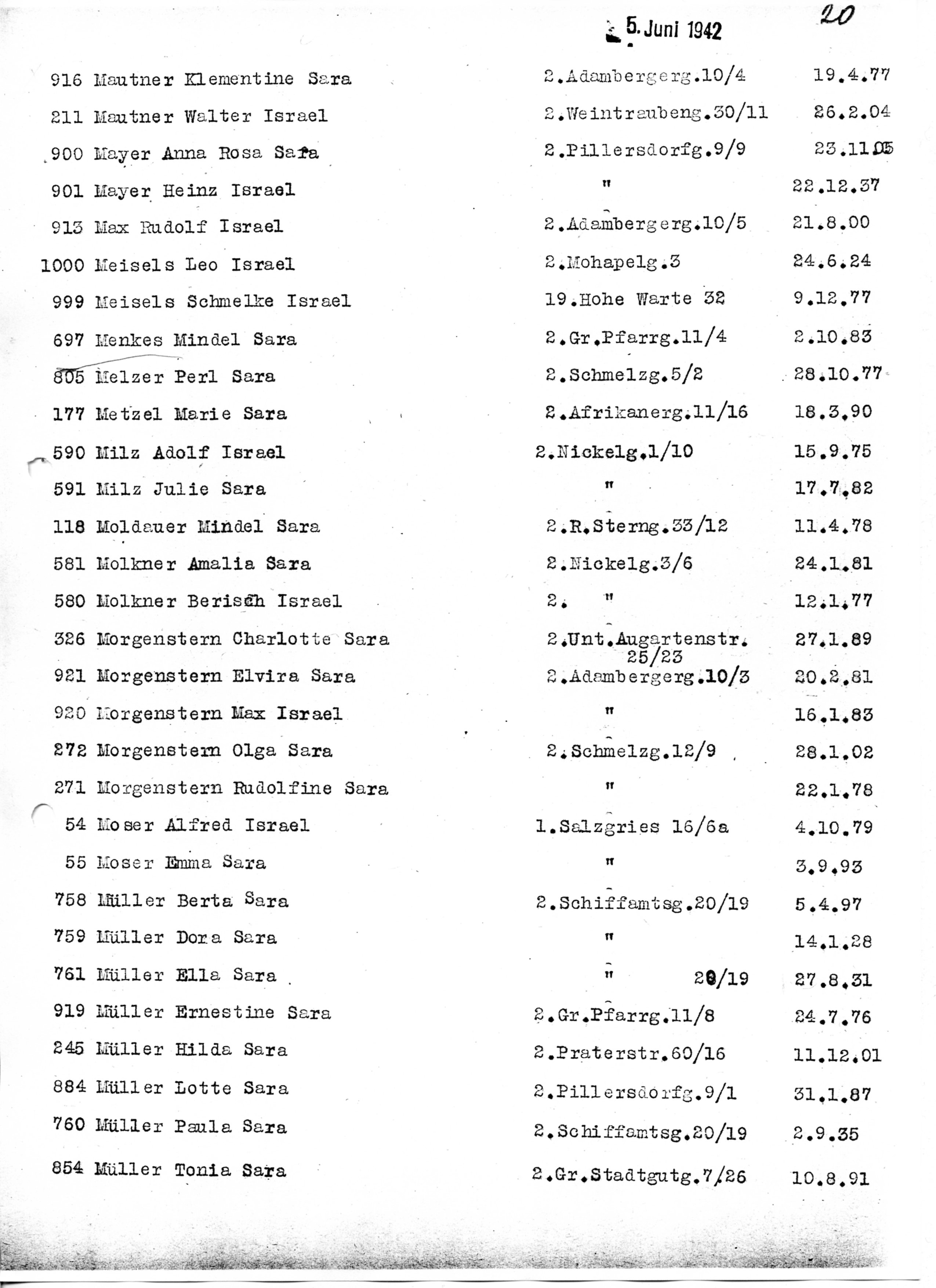 5. Juni 1942

20

| | | |
|---|---|---|
| 916 Mautner Klementine Sara | 2.Adambergerg.10/4 | 19.4.77 |
| 211 Mautner Walter Israel | 2.Weintraubeng.30/11 | 26.2.04 |
| 900 Mayer Anna Rosa Sara | 2.Pillersdorfg.9/9 | 23.11.05 |
| 901 Mayer Heinz Israel | " | 22.12.37 |
| 913 Max Rudolf Israel | 2.Adambergerg.10/5 | 21.8.00 |
| 1000 Meisels Leo Israel | 2.Mohapelg.3 | 24.6.24 |
| 999 Meisels Schmelke Israel | 19.Hohe Warte 32 | 9.12.77 |
| 697 Menkes Mindel Sara | 2.Gr.Pfarrg.11/4 | 2.10.83 |
| 805 Melzer Perl Sara | 2.Schmelzg.5/2 | 28.10.77 |
| 177 Metzel Marie Sara | 2.Afrikanerg.11/16 | 18.3.90 |
| 590 Milz Adolf Israel | 2.Nickelg.1/10 | 15.9.75 |
| 591 Milz Julie Sara | " | 17.7.82 |
| 118 Moldauer Mindel Sara | 2.R.Sterng.33/12 | 11.4.78 |
| 581 Molkner Amalia Sara | 2.Nickelg.3/6 | 24.1.81 |
| 580 Molkner Berisch Israel | 2. " | 12.1.77 |
| 326 Morgenstern Charlotte Sara | 2.Unt.Augartenstr. 25/23 | 27.1.89 |
| 921 Morgenstern Elvira Sara | 2.Adambergerg.10/3 | 20.2.81 |
| 920 Morgenstern Max Israel | " | 16.1.83 |
| 272 Morgenstern Olga Sara | 2.Schmelzg.12/9 | 28.1.02 |
| 271 Morgenstern Rudolfine Sara | " | 22.1.78 |
| 54 Moser Alfred Israel | 1.Salzgries 16/6a | 4.10.79 |
| 55 Moser Emma Sara | " | 3.9.93 |
| 758 Müller Berta Sara | 2.Schiffamtsg.20/19 | 5.4.97 |
| 759 Müller Dora Sara | " | 14.1.28 |
| 761 Müller Ella Sara | " 20/19 | 27.8.31 |
| 919 Müller Ernestine Sara | 2.Gr.Pfarrg.11/8 | 24.7.76 |
| 245 Müller Hilda Sara | 2.Praterstr.60/16 | 11.12.01 |
| 884 Müller Lotte Sara | 2.Pillersdorfg.9/1 | 31.1.87 |
| 760 Müller Paula Sara | 2.Schiffamtsg.20/19 | 2.9.35 |
| 854 Müller Tonia Sara | 2.Gr.Stadtgutg.7/26 | 10.8.91 |